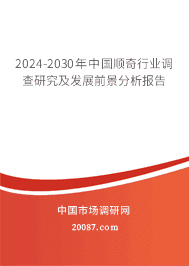 2024-2030年中国顺奇行业调查研究及发展前景分析报告

中国市场调研网

20087.com